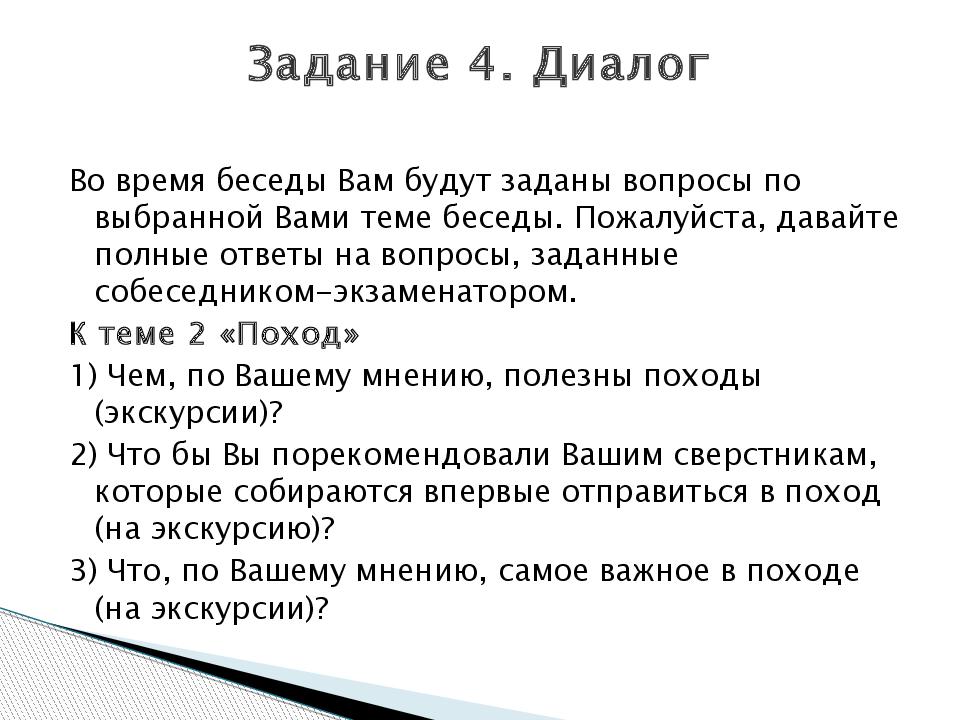 Задание 4. Диалог

Во время беседы Вам будут заданы вопросы по выбранной Вами теме беседы. Пожалуйста, давайте полные ответы на вопросы, заданные собеседником-экзаменатором.

К теме 2 «Поход»

1) Чем, по Вашему мнению, полезны походы (экскурсии)?

2) Что бы Вы порекомендовали Вашим сверстникам, которые собираются впервые отправиться в поход (на экскурсию)?

3) Что, по Вашему мнению, самое важное в походе (на экскурсии)?